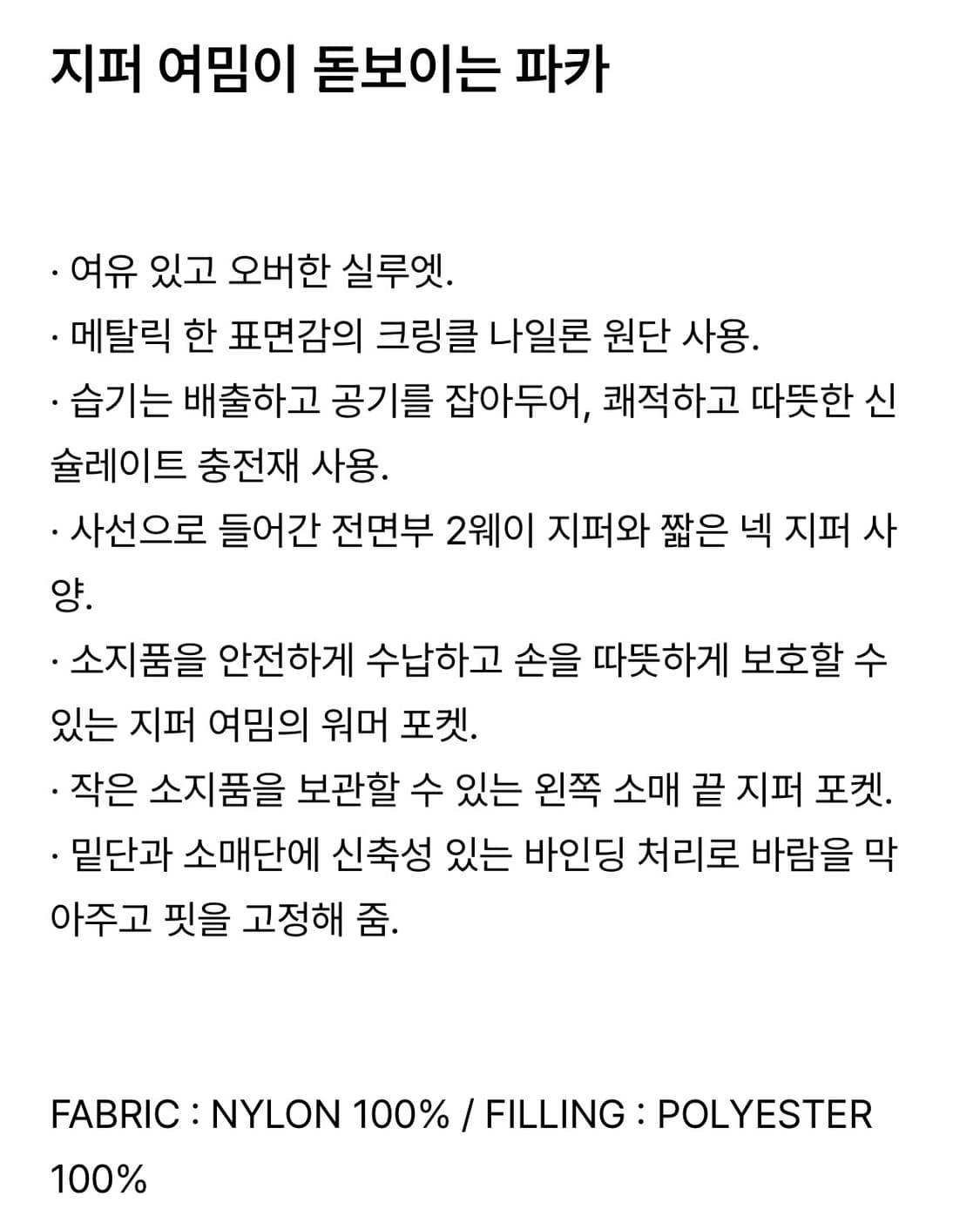 지퍼 여밈이 돋보이는 파카

· 여유 있고 오버한 실루엣.
· 메탈릭 한 표면감의 크링클 나일론 원단 사용.
· 습기는 배출하고 공기를 잡아두어, 쾌적하고 따뜻한 신슐레이트 충전재 사용.
· 사선으로 들어간 전면부 2웨이 지퍼와 짧은 넥 지퍼 사양.
· 소지품을 안전하게 수납하고 손을 따뜻하게 보호할 수 있는 지퍼 여밈의 워머 포켓.
· 작은 소지품을 보관할 수 있는 왼쪽 소매 끝 지퍼 포켓.
· 밑단과 소매단에 신축성 있는 바인딩 처리로 바람을 막아주고 핏을 고정해 줌.

FABRIC : NYLON 100% / FILLING : POLYESTER 100%